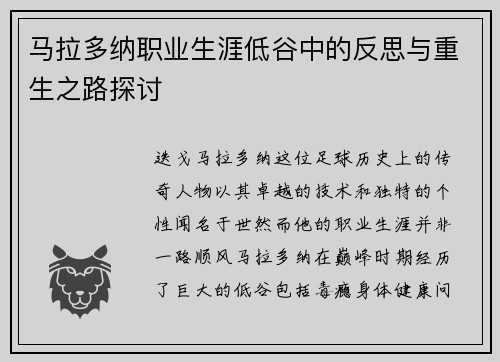 马拉多纳职业生涯低谷中的反思与重生之路探讨

迭戈马拉多纳这位足球历史上的传奇人物以其卓越的技术和独特的个性闻名于世然而他的职业生涯并非一路顺风马拉多纳在巅峰时期经历了巨大的低谷包括毒瘾身体健康问